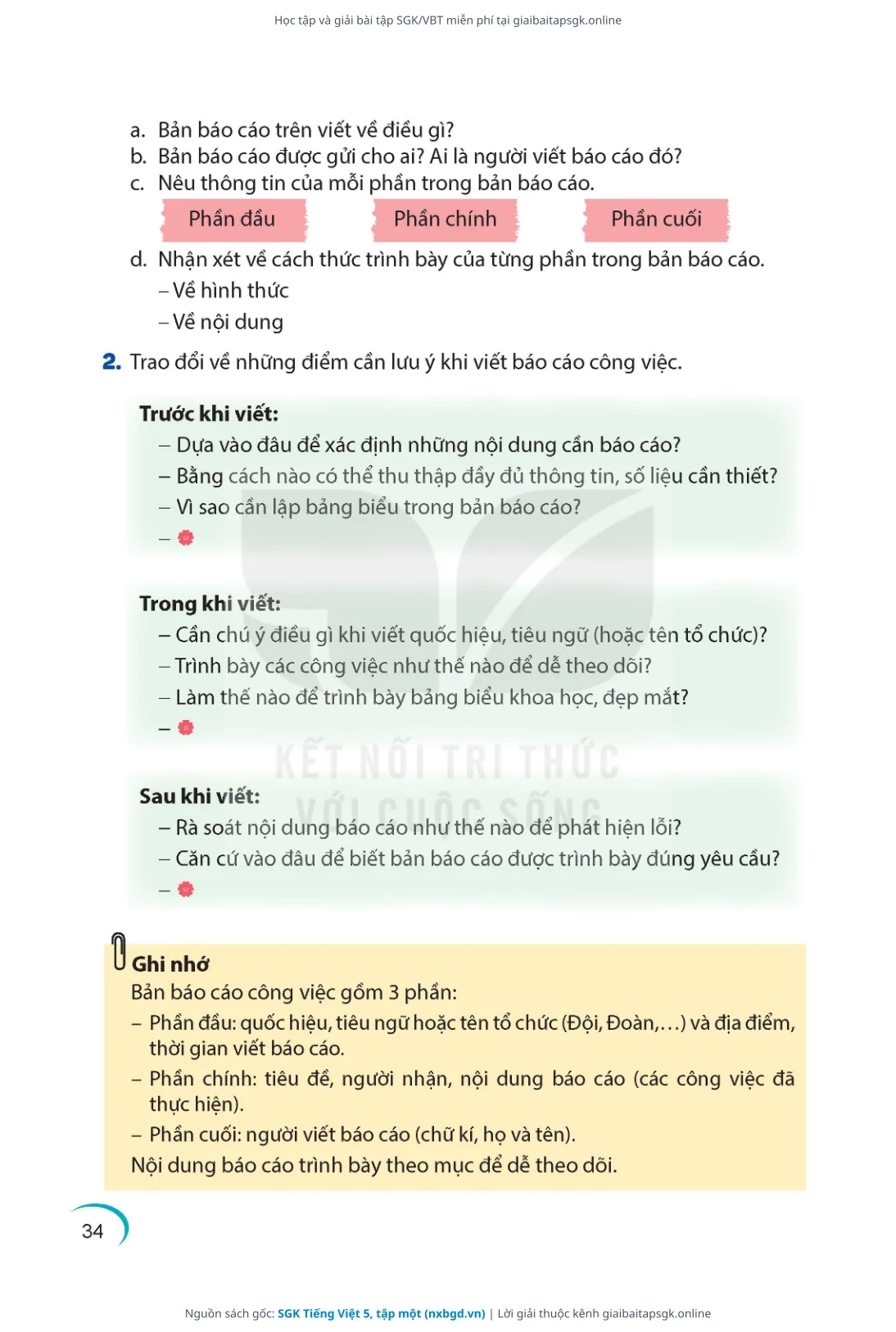 Học tập và giải bài tập SGK/VBT miễn phí tại giaibaitapsgk.online

a. Bản báo cáo trên viết về điều gì?
b. Bản báo cáo được gửi cho ai? Ai là người viết báo cáo đó?
c. Nêu thông tin của mỗi phần trong bản báo cáo.

Phần đầu

Phần chính

Phần cuối

d. Nhận xét về cách thức trình bày của từng phần trong bản báo cáo.
– Về hình thức
– Về nội dung

2. Trao đổi về những điểm cần lưu ý khi viết báo cáo công việc.

Trước khi viết:
– Dựa vào đâu để xác định những nội dung cần báo cáo?
– Bằng cách nào có thể thu thập đầy đủ thông tin, số liệu cần thiết?
– Vì sao cần lập bảng biểu trong bản báo cáo?
–

Trong khi viết:
– Cần chú ý điều gì khi viết quốc hiệu, tiêu ngữ (hoặc tên tổ chức)?
– Trình bày các công việc như thế nào để dễ theo dõi?
– Làm thế nào để trình bày bảng biểu khoa học, đẹp mắt?
–

KẾT NỐI TRI THỨC
VỚI CUỘC SỐNG

Sau khi viết:
– Rà soát nội dung báo cáo như thế nào để phát hiện lỗi?
– Căn cứ vào đâu để biết bản báo cáo được trình bày đúng yêu cầu?
–

Ghi nhớ
Bản báo cáo công việc gồm 3 phần:
– Phần đầu: quốc hiệu, tiêu ngữ hoặc tên tổ chức (Đội, Đoàn,...) và địa điểm, thời gian viết báo cáo.
– Phần chính: tiêu đề, người nhận, nội dung báo cáo (các công việc đã thực hiện).
– Phần cuối: người viết báo cáo (chữ kí, họ và tên).
Nội dung báo cáo trình bày theo mục để dễ theo dõi.

34

Nguồn sách gốc: SGK Tiếng Việt 5, tập một (nxbgd.vn) | Lời giải thuộc kênh giaibaitapsgk.online